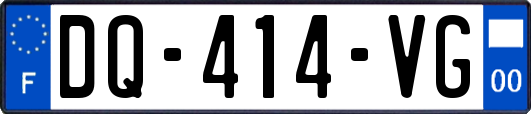 F

DQ-414-VG

00